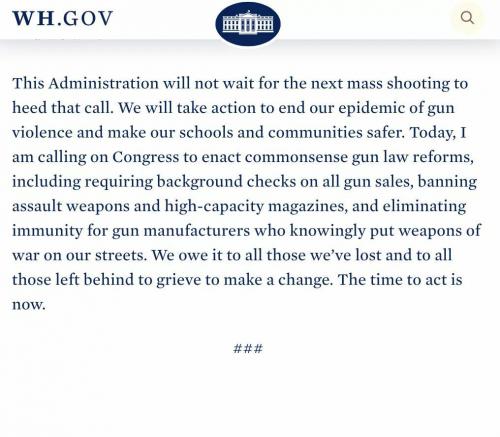 WH.GOV

This Administration will not wait for the next mass shooting to heed that call. We will take action to end our epidemic of gun violence and make our schools and communities safer. Today, I am calling on Congress to enact commonsense gun law reforms, including requiring background checks on all gun sales, banning assault weapons and high-capacity magazines, and eliminating immunity for gun manufacturers who knowingly put weapons of war on our streets. We owe it to all those we've lost and to all those left behind to grieve to make a change. The time to act is now.

###